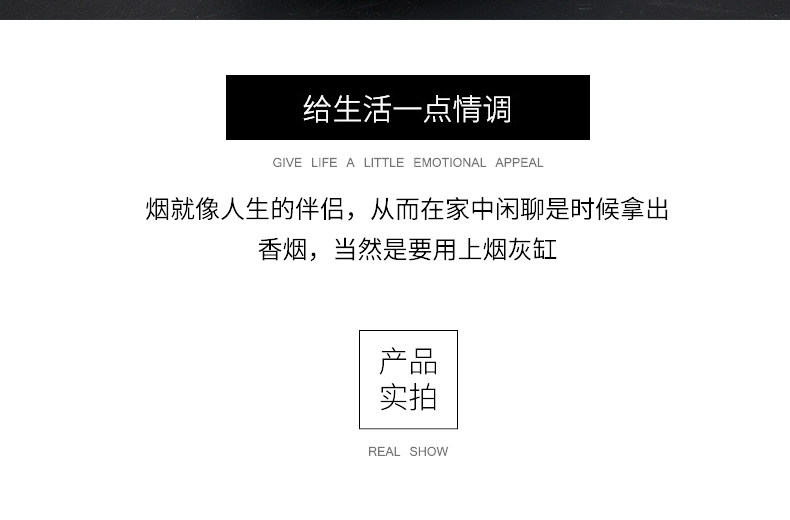 给生活一点情调

GIVE LIFE A LITTLE EMOTIONAL APPEAL

烟就像人生的伴侣，从而在家中闲聊是时候拿出香烟，当然是要用上烟灰缸

产品
实拍

REAL SHOW